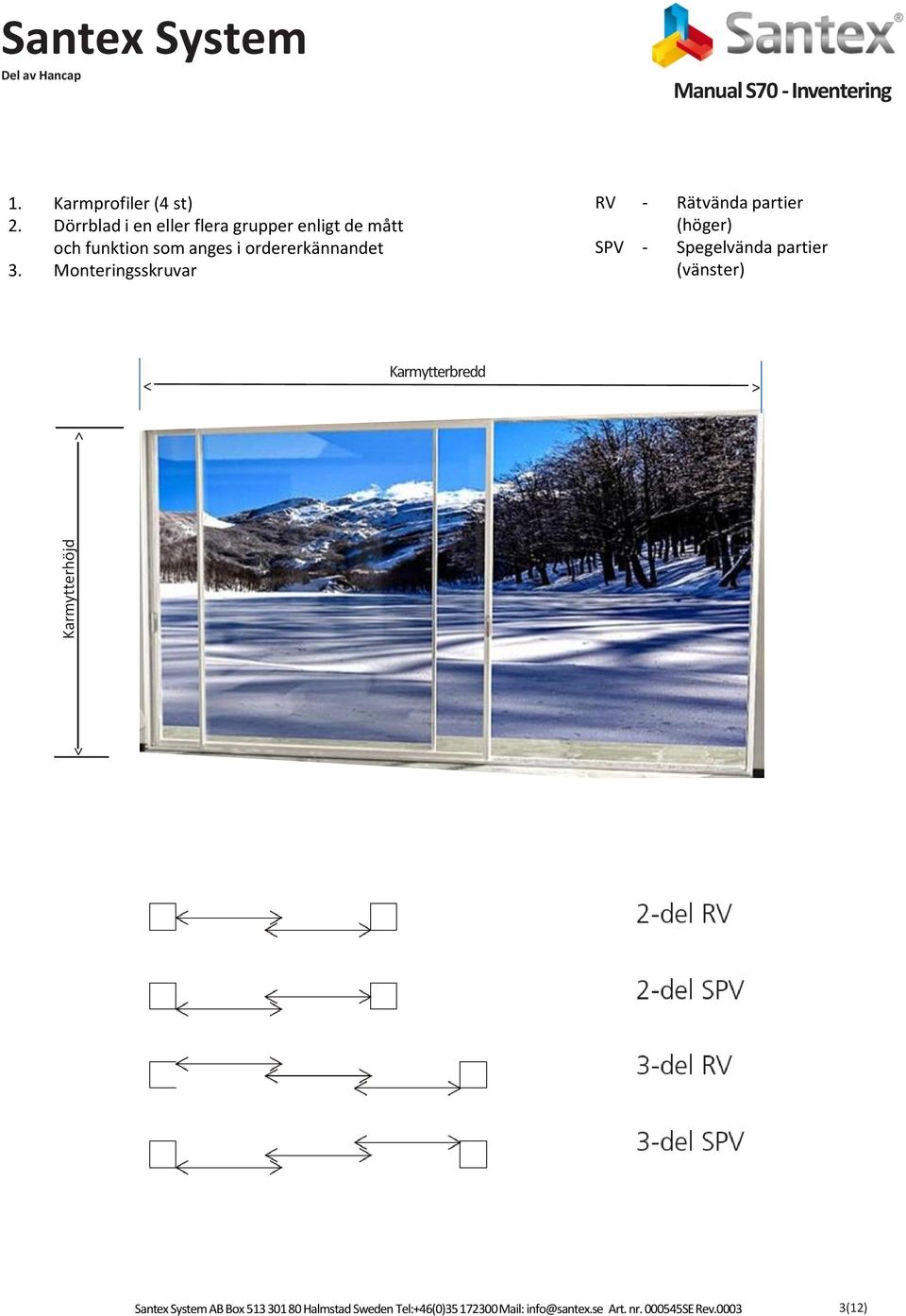 Santex System
Del av Hancap

Santex®

Manual S70 - Inventering

1. Karmprofiler (4 st)
2. Dörrblad i en eller flera grupper enligt de mått och funktion som anges i ordererkännandet
3. Monteringsskruvar

RV - Rätvända partier (höger)
SPV - Spegelvända partier (vänster)

Karmytterbredd

Karmytterhöjd

2-del RV

2-del SPV

3-del RV

3-del SPV

Santex System AB Box 513 301 80 Halmstad Sweden Tel:+46(0)35 172300 Mail: info@santex.se Art. nr. 000545SE Rev.0003 3(12)